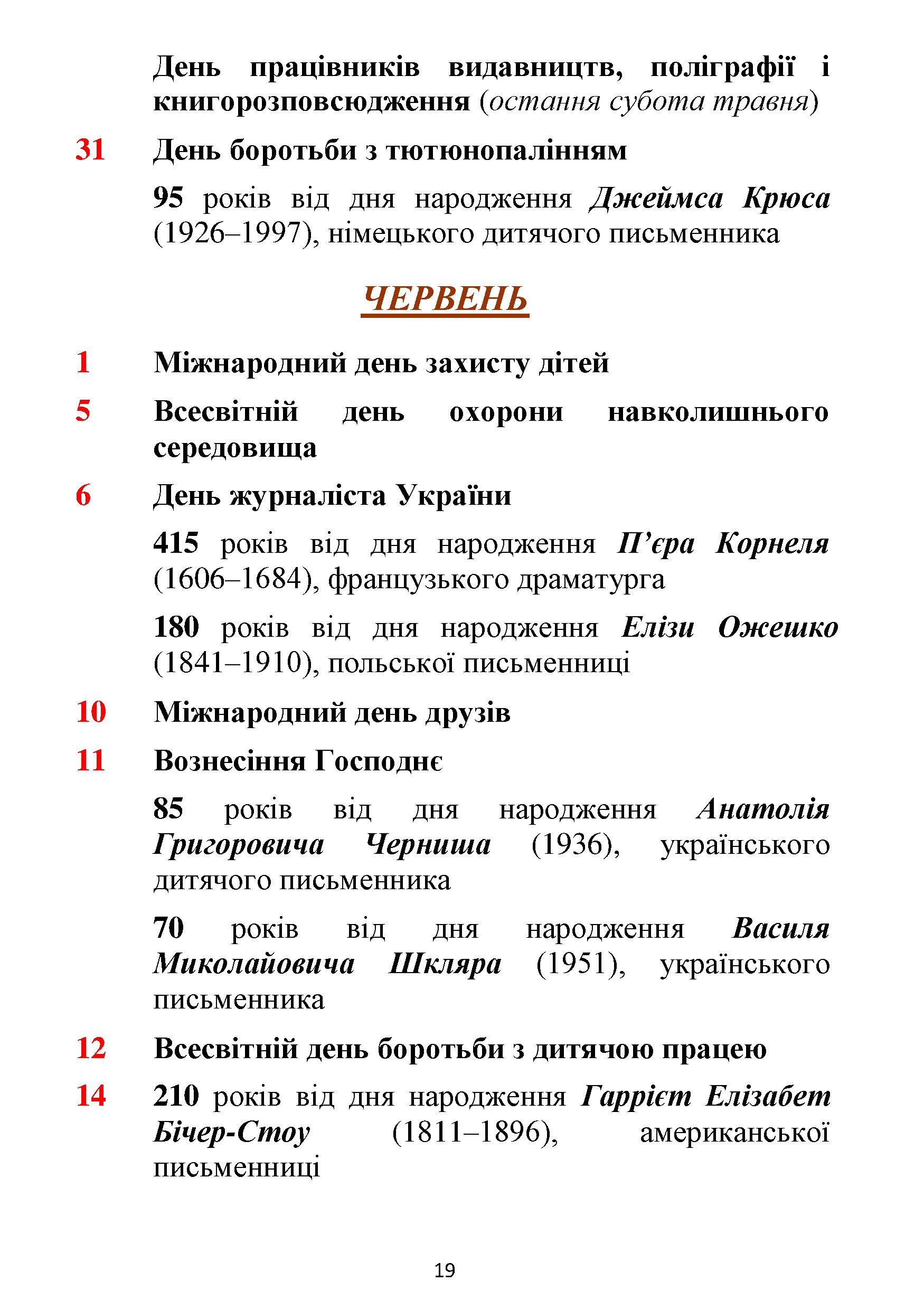 День працівників видавництв, поліграфії і книгорозповсюдження (остання субота травня)

31 День боротьби з тютюнопалінням

95 років від дня народження Джеймса Крюса (1926–1997), німецького дитячого письменника

ЧЕРВЕНЬ

1 Міжнародний день захисту дітей

5 Всесвітній день охорони навколишнього середовища

6 День журналіста України

415 років від дня народження П'єра Корнеля (1606–1684), французького драматурга

180 років від дня народження Елізи Ожешко (1841–1910), польської письменниці

10 Міжнародний день друзів

11 Вознесіння Господнє

85 років від дня народження Анатолія Григоровича Черниша (1936), українського дитячого письменника

70 років від дня народження Василя Миколайовича Шкляра (1951), українського письменника

12 Всесвітній день боротьби з дитячою працею

14 210 років від дня народження Гаррієт Елізабет Бічер-Стоу (1811–1896), американської письменниці

19